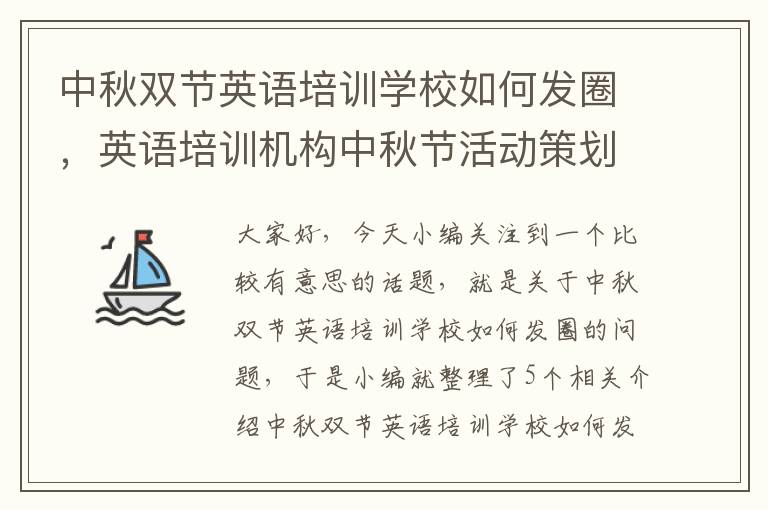 中秋双节英语培训学校如何发圈，英语培训机构中秋节活动策划

大家好，今天小编关注到一个比较有意思的话题，就是关于中秋双节英语培训学校如何发圈的问题，于是小编就整理了5个相关介绍中秋双节英语培训学校如何发